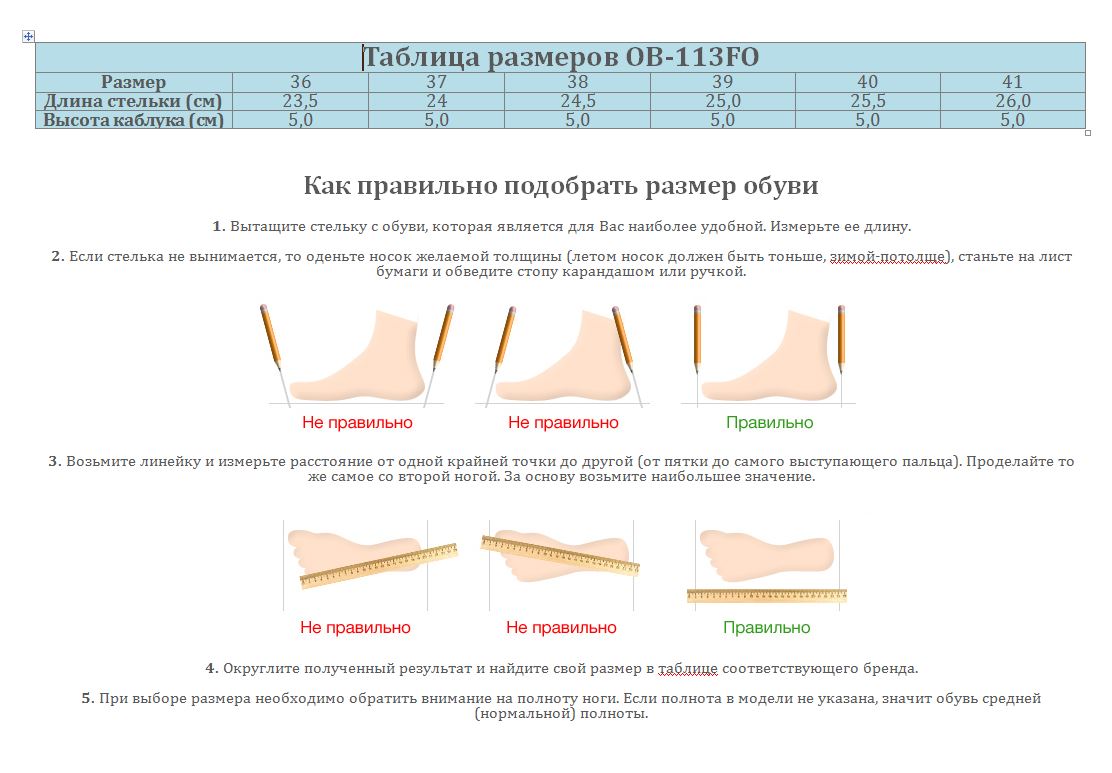 Таблица размеров OB-113FO

| Размер | 36 | 37 | 38 | 39 | 40 | 41 |
|---|---|---|---|---|---|---|
| Длина стельки (см) | 23,5 | 24 | 24,5 | 25,0 | 25,5 | 26,0 |
| Высота каблука (см) | 5,0 | 5,0 | 5,0 | 5,0 | 5,0 | 5,0 |

Как правильно подобрать размер обуви

1. Вытащите стельку с обуви, которая является для Вас наиболее удобной. Измерьте ее длину.

2. Если стелька не вынимается, то оденьте носок желаемой толщины (летом носок должен быть тоньше, зимой-потолще), станьте на лист бумаги и обведите стопу карандашом или ручкой.

Не правильно Не правильно Правильно

3. Возьмите линейку и измерьте расстояние от одной крайней точки до другой (от пятки до самого выступающего пальца). Проделайте то же самое со второй ногой. За основу возьмите наибольшее значение.

Не правильно Не правильно Правильно

4. Округлите полученный результат и найдите свой размер в таблице соответствующего бренда.

5. При выборе размера необходимо обратить внимание на полноту ноги. Если полнота в модели не указана, значит обувь средней (нормальной) полноты.